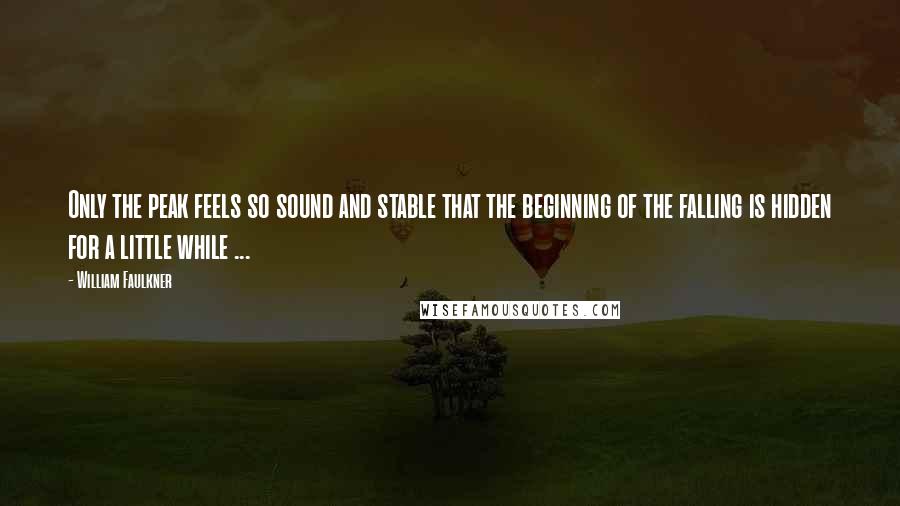 Only the peak feels so sound and stable that the beginning of the falling is hidden for a little while ...

- William Faulkner

WISEFAMOUSQUOTES.COM